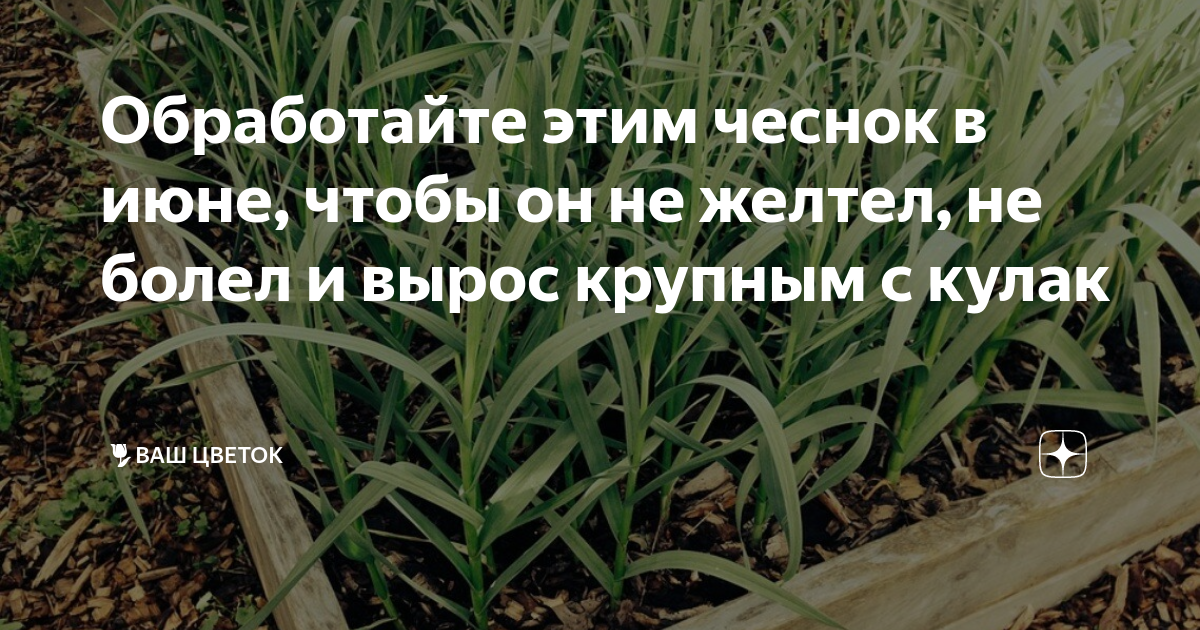 Обработайте этим чеснок в июне, чтобы он не желтел, не болел и вырос крупным с кулак

ВАШ ЦВЕТОК